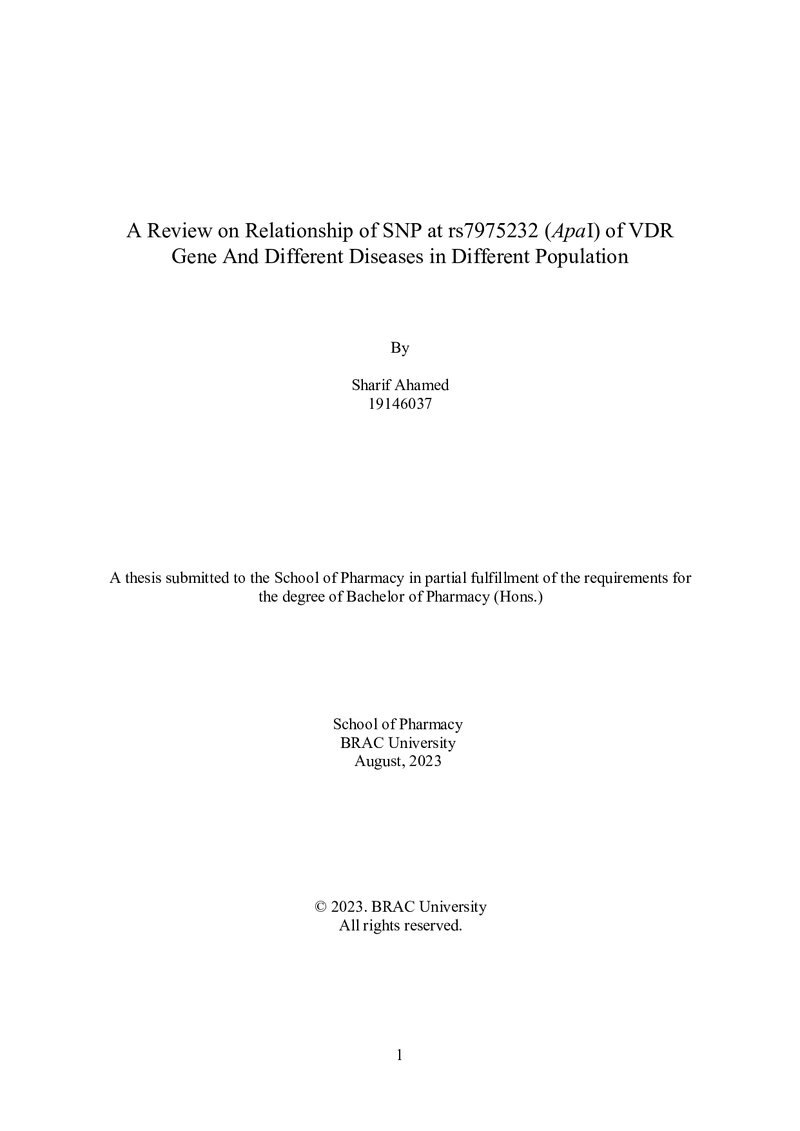 A Review on Relationship of SNP at rs7975232 (ApaI) of VDR Gene And Different Diseases in Different Population

By

Sharif Ahamed
19146037

A thesis submitted to the School of Pharmacy in partial fulfillment of the requirements for the degree of Bachelor of Pharmacy (Hons.)

School of Pharmacy
BRAC University
August, 2023

© 2023. BRAC University
All rights reserved.

1